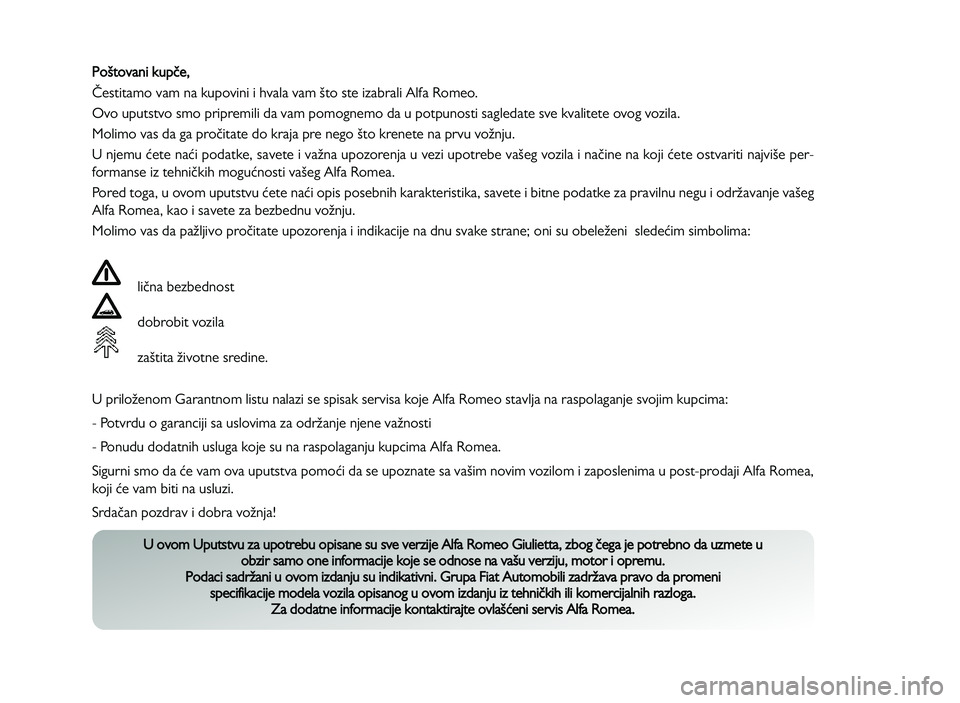 Poštovani kupče,

Čestitamo vam na kupovini i hvala vam što ste izabrali Alfa Romeo.

Ovo uputstvo smo pripremili da vam pomognemo da u potpunosti sagledate sve kvalitete ovog vozila.

Molimo vas da ga pročitate do kraja pre nego što krenete na prvu vožnju.

U njemu ćete naći podatke, savete i važna upozorenja u vezi upotrebe vašeg vozila i načine na koji ćete ostvariti najviše performanse iz tehničkih mogućnosti vašeg Alfa Romea.

Pored toga, u ovom uputstvu ćete naći opis posebnih karakteristika, savete i bitne podatke za pravilnu negu i održavanje vašeg Alfa Romea, kao i savete za bezbednu vožnju.

Molimo vas da pažljivo pročitate upozorenja i indikacije na dnu svake strane; oni su obeleženi sledećim simbolima:

lična bezbednost

dobrobit vozila

zaštita životne sredine.

U priloženom Garantnom listu nalazi se spisak servisa koje Alfa Romeo stavlja na raspolaganje svojim kupcima:

- Potvrdu o garanciji sa uslovima za održanje njene važnosti

- Ponudu dodatnih usluga koje su na raspolaganju kupcima Alfa Romea.

Sigurni smo da će vam ova uputstva pomoći da se upoznate sa vašim novim vozilom i zaposlenima u post-prodaji Alfa Romea, koji će vam biti na usluzi.

Srdačan pozdrav i dobra vožnja!

U ovom Uputstvu za upotrebu opisane su sve verzije Alfa Romeo Giulietta, zbog čega je potrebno da uzmete u obzir samo one informacije koje se odnose na vašu verziju, motor i opremu.
Podaci sadržani u ovom izdanju su indikativni. Grupa Fiat Automobili zadržava pravo da promeni specifikacije modela vozila opisanog u ovom izdanju iz tehničkih ili komercijalnih razloga.
Za dodatne informacije kontaktirajte ovlašćeni servis Alfa Romea.

carmanualsonline.info